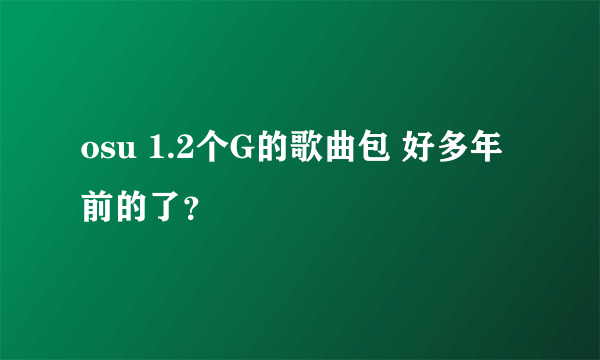 osu 1.2个G的歌曲包 好多年前的了?